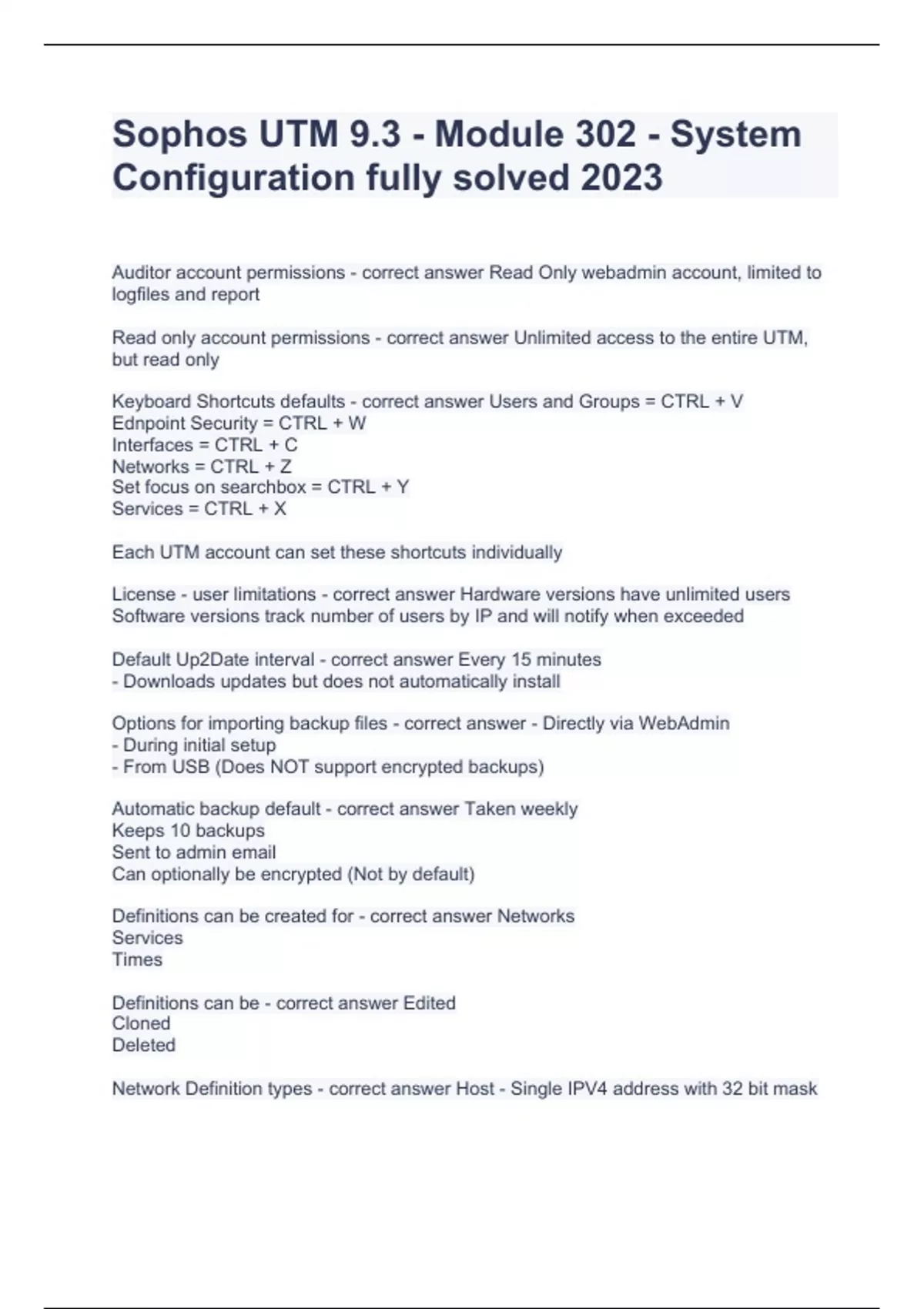 Sophos UTM 9.3 - Module 302 - System Configuration fully solved 2023

Auditor account permissions - correct answer Read Only webadmin account, limited to logfiles and report

Read only account permissions - correct answer Unlimited access to the entire UTM, but read only

Keyboard Shortcuts defaults - correct answer Users and Groups = CTRL + V
Ednpoint Security = CTRL + W
Interfaces = CTRL + C
Networks = CTRL + Z
Set focus on searchbox = CTRL + Y
Services = CTRL + X

Each UTM account can set these shortcuts individually

License - user limitations - correct answer Hardware versions have unlimited users
Software versions track number of users by IP and will notify when exceeded

Default Up2Date interval - correct answer Every 15 minutes
- Downloads updates but does not automatically install

Options for importing backup files - correct answer - Directly via WebAdmin
- During initial setup
- From USB (Does NOT support encrypted backups)

Automatic backup default - correct answer Taken weekly
Keeps 10 backups
Sent to admin email
Can optionally be encrypted (Not by default)

Definitions can be created for - correct answer Networks
Services
Times

Definitions can be - correct answer Edited
Cloned
Deleted

Network Definition types - correct answer Host - Single IPV4 address with 32 bit mask